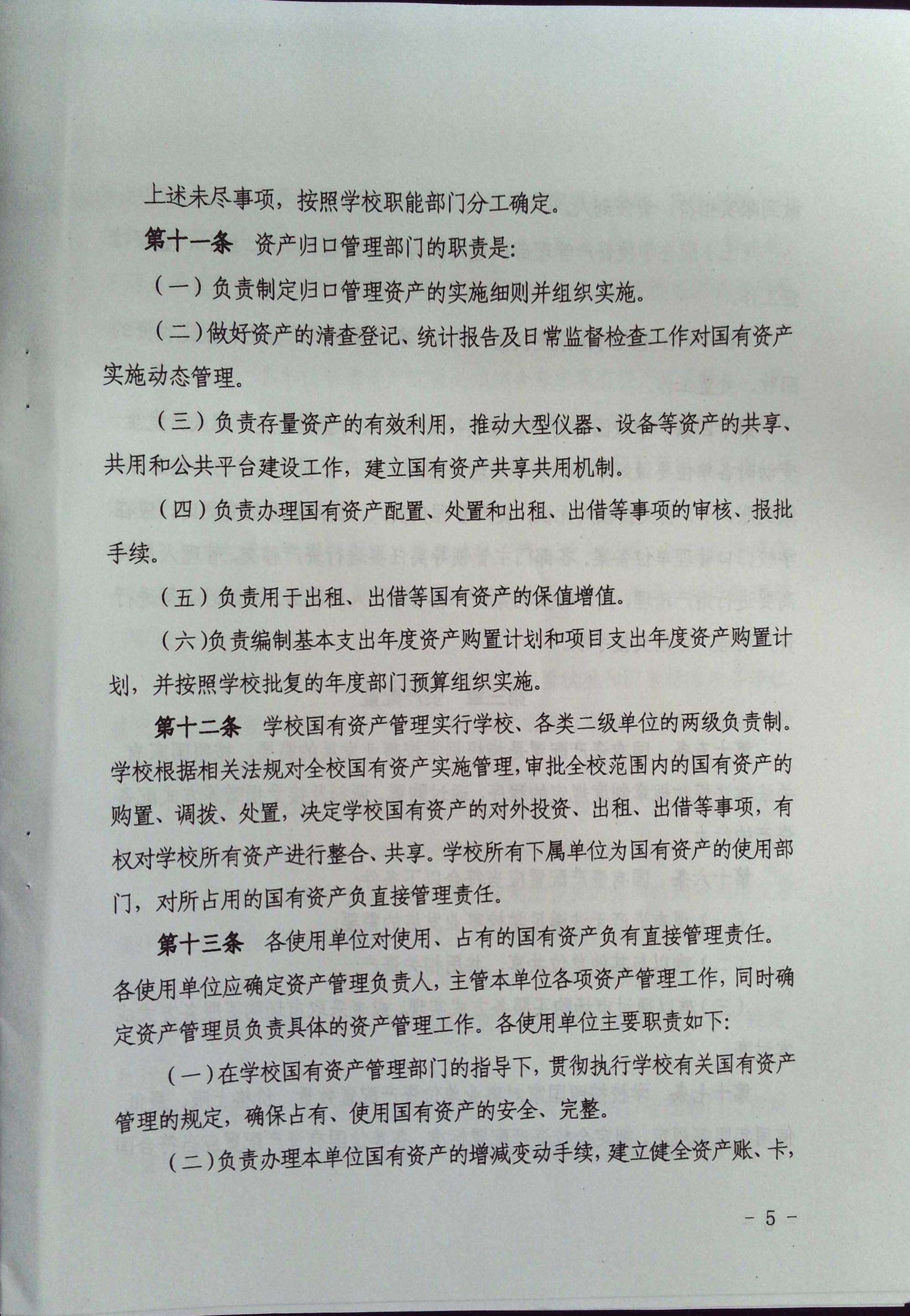 上述未尽事项，按照学校职能部门分工确定。

第十一条 资产归口管理部门的职责是：

（一）负责制定归口管理资产的实施细则并组织实施。

（二）做好资产的清查登记、统计报告及日常监督检查工作对国有资产实施动态管理。

（三）负责存量资产的有效利用，推动大型仪器、设备等资产的共享、共用和公共平台建设工作，建立国有资产共享共用机制。

（四）负责办理国有资产配置、处置和出租、出借等事项的审核、报批手续。

（五）负责用于出租、出借等国有资产的保值增值。

（六)负责编制基本支出年度资产购置计划和项目支出年度资产购置计划，并按照学校批复的年度部门预算组织实施。

第十二条 学校国有资产管理实行学校、各类二级单位的两级负责制。学校根据相关法规对全校国有资产实施管理，审批全校范围内的国有资产的购置、调拨、处置，决定学校国有资产的对外投资、出租、出借等事项，有权对学校所有资产进行整合、共享。学校所有下属单位为国有资产的使用部门，对所占用的国有资产负直接管理责任。

第十三条 各使用单位对使用、占有的国有资产负有直接管理责任。各使用单位应确定资产管理负责人，主管本单位各项资产管理工作，同时确定资产管理员负责具体的资产管理工作。各使用单位主要职责如下：

（一）在学校国有资产管理部门的指导下，贯彻执行学校有关国有资产管理的规定，确保占有、使用国有资产的安全、完整。

（二）负责办理本单位国有资产的增减变动手续，建立健全资产账、卡，

－ 5 －